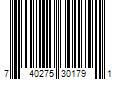 7 40275 30179 1